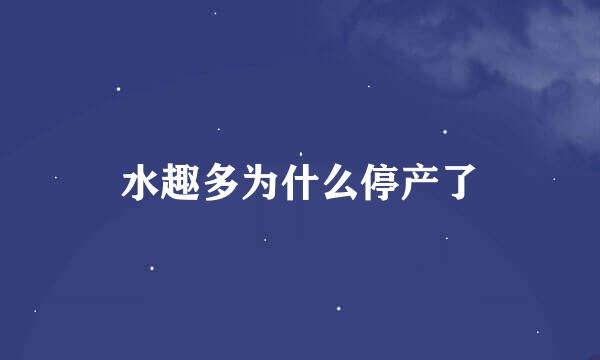 水趣多为什么停产了